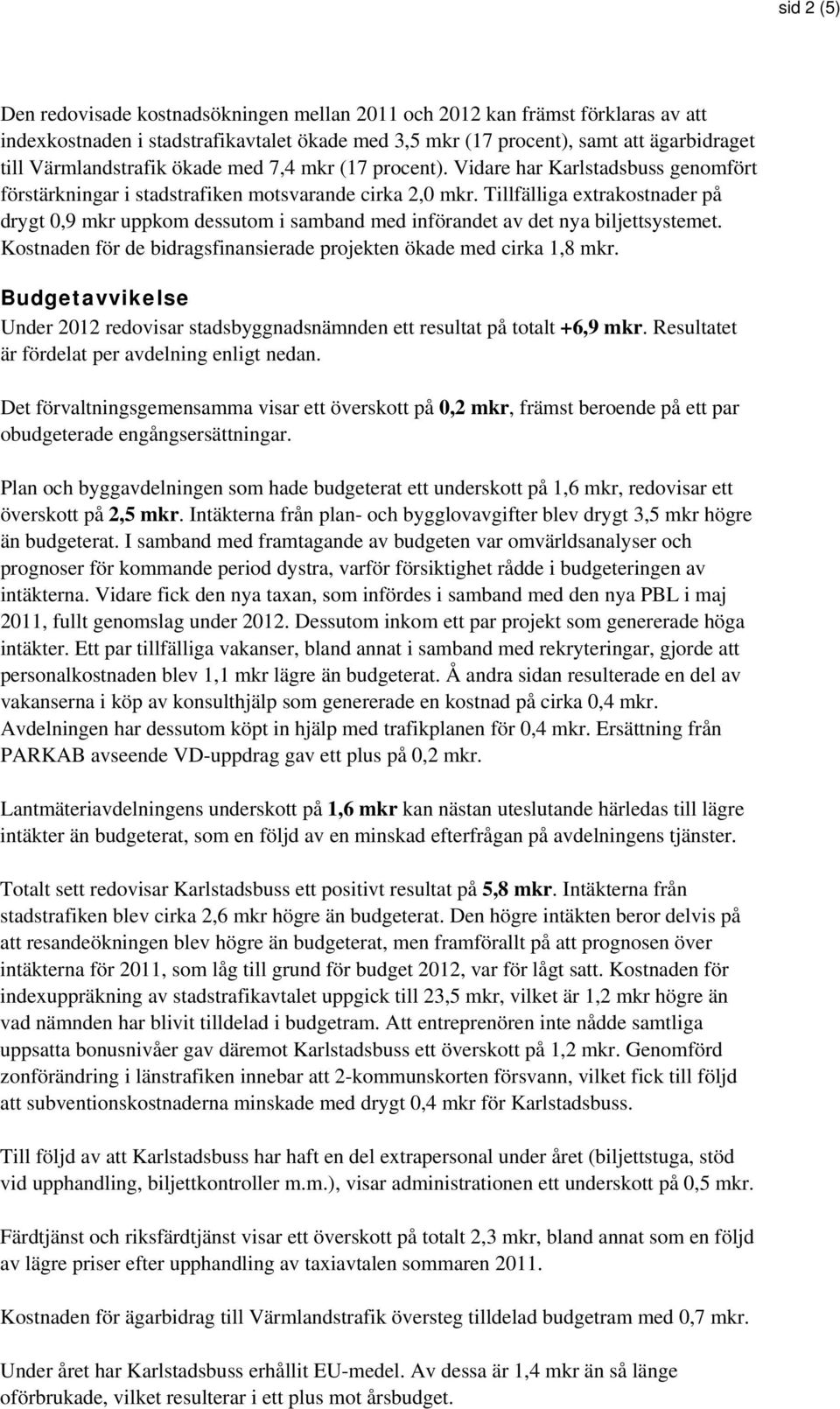 sid 2 (5)

Den redovisade kostnadsökningen mellan 2011 och 2012 kan främst förklaras av att indexkostnaden i stadstrafikavtalet ökade med 3,5 mkr (17 procent), samt att ägarbidraget till Värmlandstrafik ökade med 7,4 mkr (17 procent). Vidare har Karlstadsbuss genomfört förstärkningar i stadstrafiken motsvarande cirka 2,0 mkr. Tillfälliga extrakostnader på drygt 0,9 mkr uppkom dessutom i samband med införandet av det nya biljettsystemet. Kostnaden för de bidragsfinansierade projekten ökade med cirka 1,8 mkr.

Budgetavvikelse
Under 2012 redovisar stadsbyggnadsnämnden ett resultat på totalt +6,9 mkr. Resultatet är fördelat per avdelning enligt nedan.

Det förvaltningsgemensamma visar ett överskott på 0,2 mkr, främst beroende på ett par obudgeterade engångsersättningar.

Plan och byggavdelningen som hade budgeterat ett underskott på 1,6 mkr, redovisar ett överskott på 2,5 mkr. Intäkterna från plan- och bygglovavgifter blev drygt 3,5 mkr högre än budgeterat. I samband med framtagande av budgeten var omvärldsanalyser och prognoser för kommande period dystra, varför försiktighet rådde i budgeteringen av intäkterna. Vidare fick den nya taxan, som infördes i samband med den nya PBL i maj 2011, fullt genomslag under 2012. Dessutom inkom ett par projekt som genererade höga intäkter. Ett par tillfälliga vakanser, bland annat i samband med rekryteringar, gjorde att personalkostnaden blev 1,1 mkr lägre än budgeterat. Å andra sidan resulterade en del av vakanserna i köp av konsulthjälp som genererade en kostnad på cirka 0,4 mkr. Avdelningen har dessutom köpt in hjälp med trafikplanen för 0,4 mkr. Ersättning från PARKAB avseende VD-uppdrag gav ett plus på 0,2 mkr.

Lantmäteriavdelningens underskott på 1,6 mkr kan nästan uteslutande härledas till lägre intäkter än budgeterat, som en följd av en minskad efterfrågan på avdelningens tjänster.

Totalt sett redovisar Karlstadsbuss ett positivt resultat på 5,8 mkr. Intäkterna från stadstrafiken blev cirka 2,6 mkr högre än budgeterat. Den högre intäkten beror delvis på att resandeökningen blev högre än budgeterat, men framförallt på att prognosen över intäkterna för 2011, som låg till grund för budget 2012, var för lågt satt. Kostnaden för indexuppräkning av stadstrafikavtalet uppgick till 23,5 mkr, vilket är 1,2 mkr högre än vad nämnden har blivit tilldelad i budgetram. Att entreprenören inte nådde samtliga uppsatta bonusnivåer gav däremot Karlstadsbuss ett överskott på 1,2 mkr. Genomförd zonförändring i länstrafiken innebar att 2-kommunskorten försvann, vilket fick till följd att subventionskostnaderna minskade med drygt 0,4 mkr för Karlstadsbuss.

Till följd av att Karlstadsbuss har haft en del extrapersonal under året (biljettstuga, stöd vid upphandling, biljettkontroller m.m.), visar administrationen ett underskott på 0,5 mkr.

Färdtjänst och riksfärdtjänst visar ett överskott på totalt 2,3 mkr, bland annat som en följd av lägre priser efter upphandling av taxiavtalen sommaren 2011.

Kostnaden för ägarbidrag till Värmlandstrafik översteg tilldelad budgetram med 0,7 mkr.

Under året har Karlstadsbuss erhållit EU-medel. Av dessa är 1,4 mkr än så länge oförbrukade, vilket resulterar i ett plus mot årsbudget.